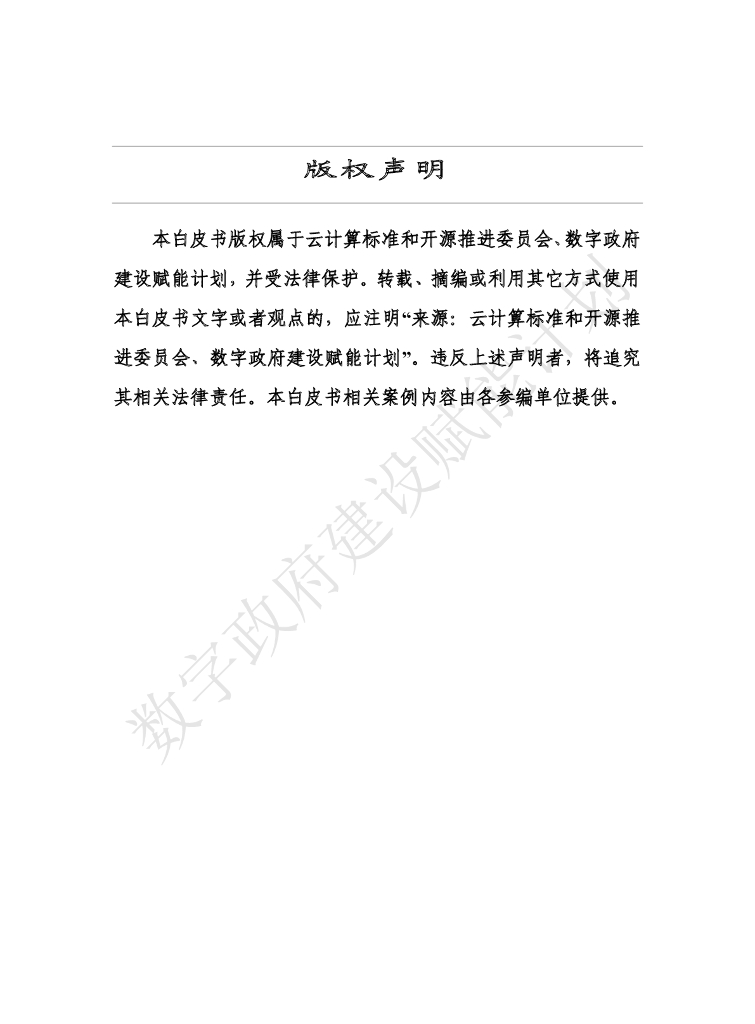 版权声明

本白皮书版权属于云计算标准和开源推进委员会、数字政府建设赋能计划，并受法律保护。转载、摘编或利用其它方式使用本白皮书文字或者观点的，应注明“来源：云计算标准和开源推进委员会、数字政府建设赋能计划”。违反上述声明者，将追究其相关法律责任。本白皮书相关案例内容由各参编单位提供。

数字政府建设赋能计划